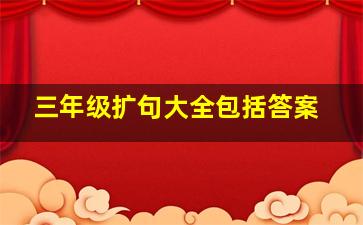 三年级扩句大全包括答案